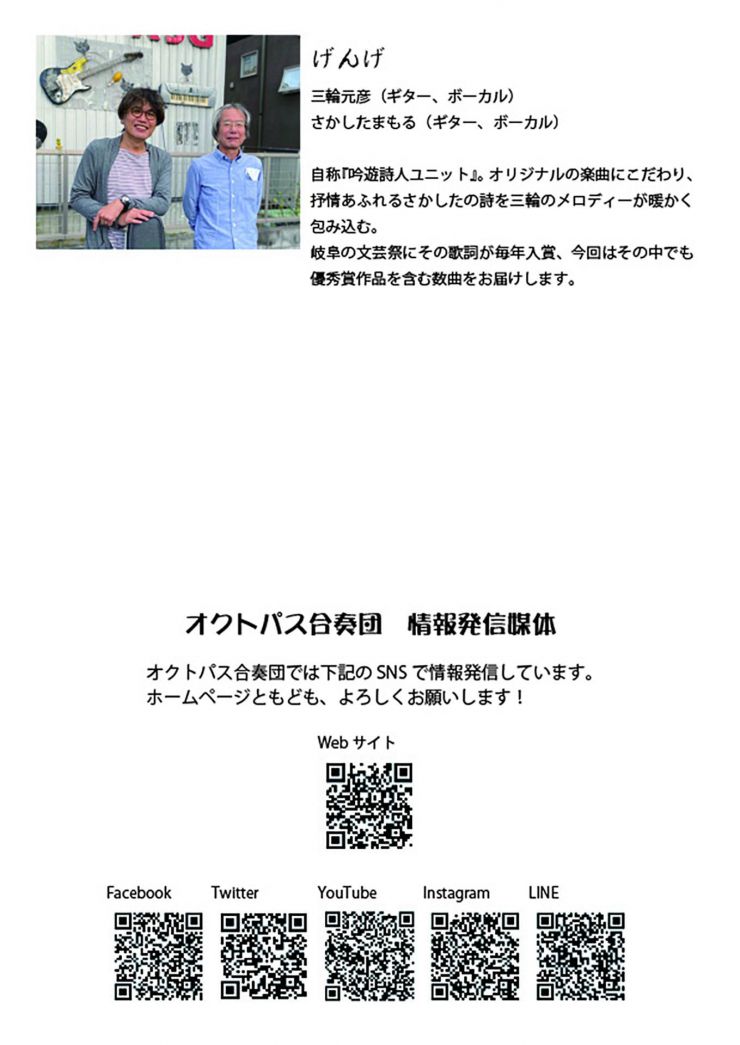 げんげ

三輪元彦（ギター、ボーカル）
さかしたまもる（ギター、ボーカル）

自称『吟遊詩人ユニット』。オリジナルの楽曲にこだわり、抒情あふれるさかしたの詩を三輪のメロディーが暖かく包み込む。
岐阜の文芸祭にその歌詞が毎年入賞、今回はその中でも優秀賞作品を含む数曲をお届けします。

オクトパス合奏団 情報発信媒体

オクトパス合奏団では下記のSNSで情報発信しています。
ホームページともども、よろしくお願いします！

Webサイト

Facebook Twitter YouTube Instagram LINE